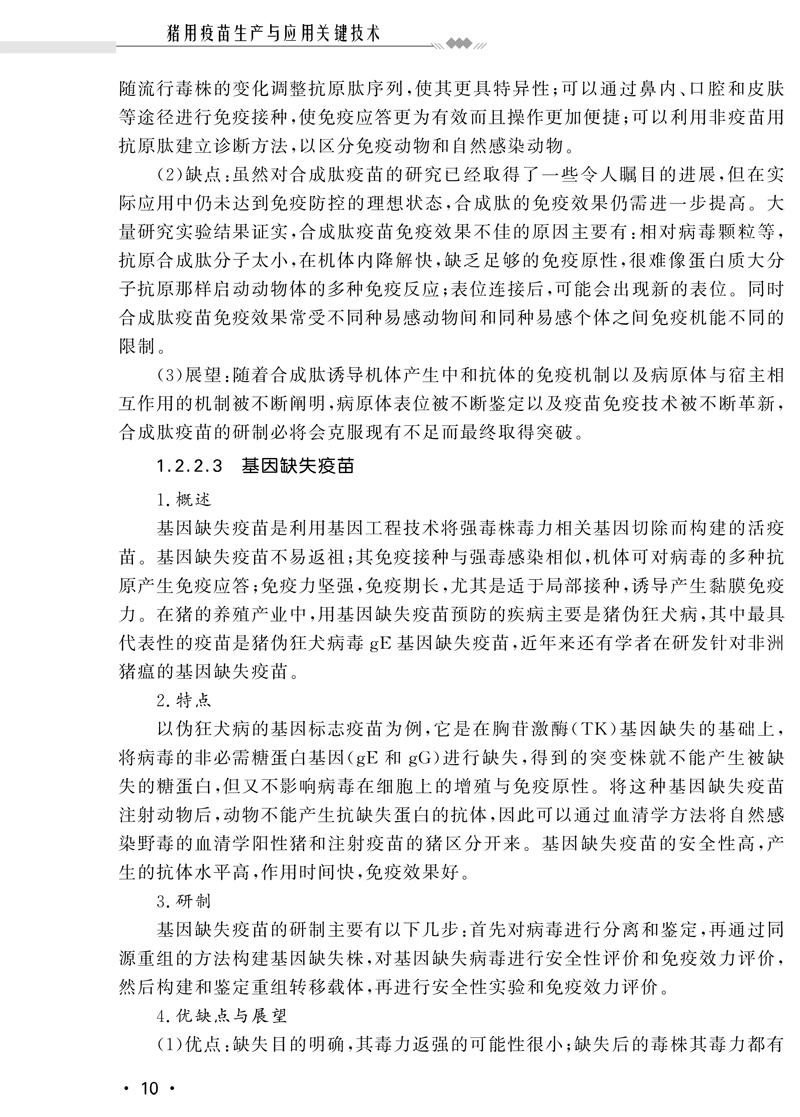 猪用疫苗生产与应用关键技术

随流行毒株的变化调整抗原肽序列，使其更具特异性；可以通过鼻内、口腔和皮肤等途径进行免疫接种，使免疫应答更为有效而且操作更加便捷；可以利用非疫苗用抗原肽建立诊断方法，以区分免疫动物和自然感染动物。

(2)缺点：虽然对合成肽疫苗的研究已经取得了一些令人瞩目的进展，但在实际应用中仍未达到免疫防控的理想状态，合成肽的免疫效果仍需进一步提高。大量研究实验结果证实，合成肽疫苗免疫效果不佳的原因主要有：相对病毒颗粒等，抗原合成肽分子太小，在机体内降解快，缺乏足够的免疫原性，很难像蛋白质大分子抗原那样启动动物体的多种免疫反应；表位连接后，可能会出现新的表位。同时合成肽疫苗免疫效果常受不同种易感动物间和同种易感个体之间免疫机能不同的限制。

(3)展望：随着合成肽诱导机体产生中和抗体的免疫机制以及病原体与宿主相互作用的机制被不断阐明，病原体表位被不断鉴定以及疫苗免疫技术被不断革新，合成肽疫苗的研制必将会克服现有不足而最终取得突破。

1.2.2.3 基因缺失疫苗

1.概述

基因缺失疫苗是利用基因工程技术将强毒株毒力相关基因切除而构建的活疫苗。基因缺失疫苗不易返祖；其免疫接种与强毒感染相似，机体可对病毒的多种抗原产生免疫应答；免疫力坚强，免疫期长，尤其是适于局部接种，诱导产生黏膜免疫力。在猪的养殖产业中，用基因缺失疫苗预防的疾病主要是猪伪狂犬病，其中最具代表性的疫苗是猪伪狂犬病毒 gE 基因缺失疫苗，近年来还有学者在研发针对非洲猪瘟的基因缺失疫苗。

2.特点

以伪狂犬病的基因标志疫苗为例，它是在胸苷激酶(TK)基因缺失的基础上，将病毒的非必需糖蛋白基因(gE 和 gG)进行缺失，得到的突变株就不能产生被缺失的糖蛋白，但又不影响病毒在细胞上的增殖与免疫原性。将这种基因缺失疫苗注射动物后，动物不能产生抗缺失蛋白的抗体，因此可以通过血清学方法将自然感染野毒的血清学阳性猪和注射疫苗的猪区分开来。基因缺失疫苗的安全性高，产生的抗体水平高，作用时间快，免疫效果好。

3.研制

基因缺失疫苗的研制主要有以下几步：首先对病毒进行分离和鉴定，再通过同源重组的方法构建基因缺失株，对基因缺失病毒进行安全性评价和免疫效力评价，然后构建和鉴定重组转移载体，再进行安全性实验和免疫效力评价。

4.优缺点与展望

(1)优点：缺失目的明确，其毒力返强的可能性很小；缺失后的毒株其毒力都有

· 10 ·